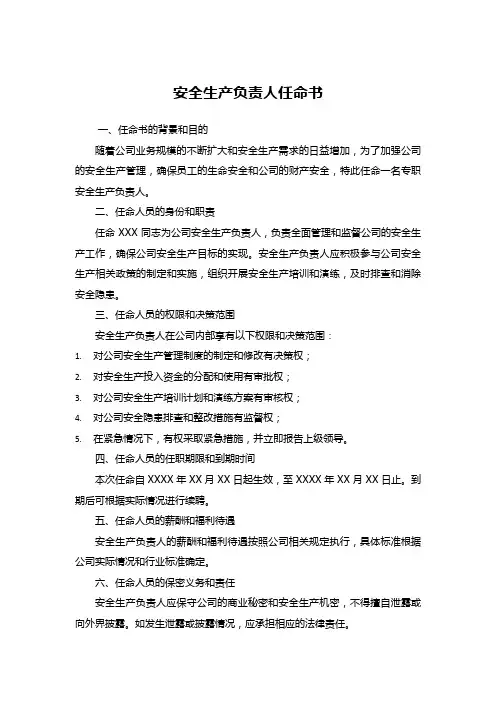 安全生产负责人任命书

一、任命书的背景和目的

随着公司业务规模的不断扩大和安全生产需求的日益增加，为了加强公司的安全生产管理，确保员工的生命安全和公司的财产安全，特此任命一名专职安全生产负责人。

二、任命人员的身份和职责

任命 XXX 同志为公司安全生产负责人，负责全面管理和监督公司的安全生产工作，确保公司安全生产目标的实现。安全生产负责人应积极参与公司安全生产相关政策的制定和实施，组织开展安全生产培训和演练，及时排查和消除安全隐患。

三、任命人员的权限和决策范围

安全生产负责人在公司内部享有以下权限和决策范围：

1. 对公司安全生产管理制度的制定和修改有决策权；
2. 对安全生产投入资金的分配和使用有审批权；
3. 对公司安全生产培训计划和演练方案有审核权；
4. 对公司安全隐患排查和整改措施有监督权；
5. 在紧急情况下，有权采取紧急措施，并立即报告上级领导。

四、任命人员的任职期限和到期时间

本次任命自 XXXX 年 XX 月 XX 日起生效，至 XXXX 年 XX 月 XX 日止。到期后可根据实际情况进行续聘。

五、任命人员的薪酬和福利待遇

安全生产负责人的薪酬和福利待遇按照公司相关规定执行，具体标准根据公司实际情况和行业标准确定。

六、任命人员的保密义务和责任

安全生产负责人应保守公司的商业秘密和安全生产机密，不得擅自泄露或向外界披露。如发生泄露或披露情况，应承担相应的法律责任。